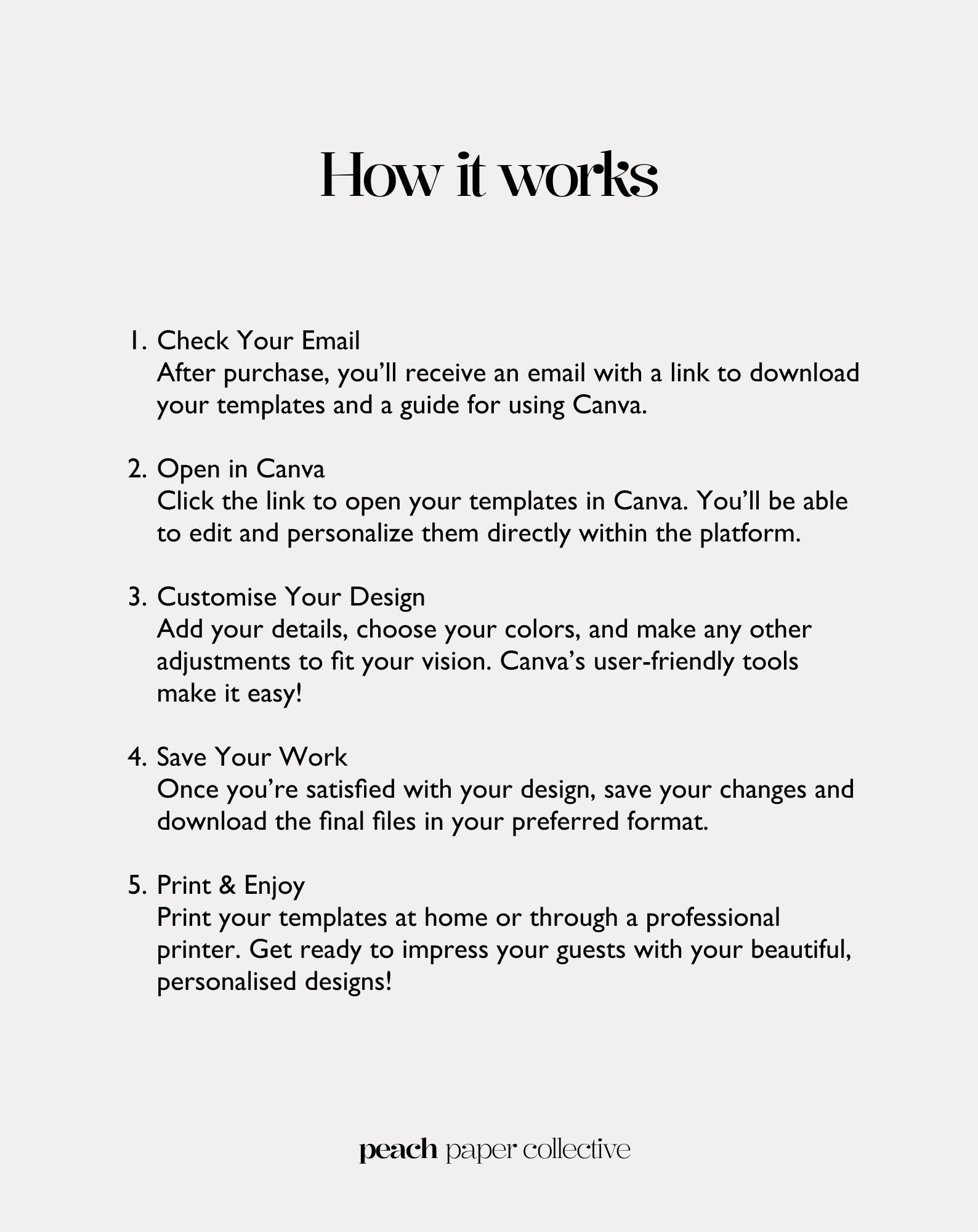 How it works

1. Check Your Email
After purchase, you'll receive an email with a link to download your templates and a guide for using Canva.

2. Open in Canva
Click the link to open your templates in Canva. You'll be able to edit and personalize them directly within the platform.

3. Customise Your Design
Add your details, choose your colors, and make any other adjustments to fit your vision. Canva's user-friendly tools make it easy!

4. Save Your Work
Once you're satisfied with your design, save your changes and download the final files in your preferred format.

5. Print & Enjoy
Print your templates at home or through a professional printer. Get ready to impress your guests with your beautiful, personalised designs!

peach paper collective